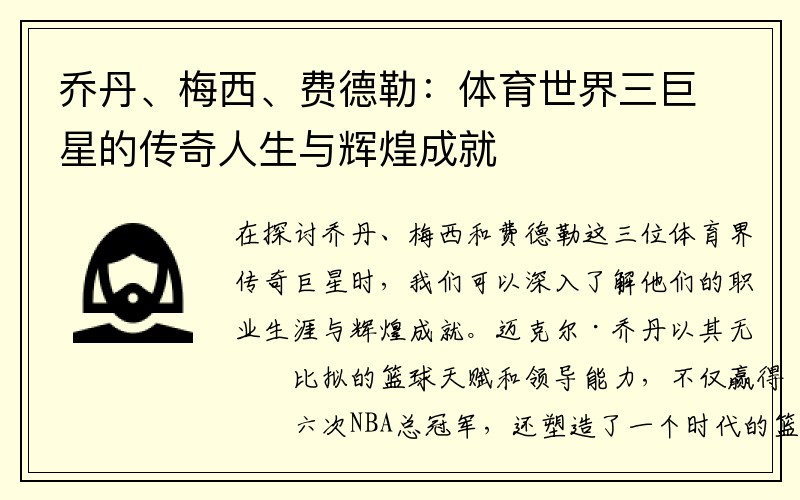 乔丹、梅西、费德勒：体育世界三巨星的传奇人生与辉煌成就

在探讨乔丹、梅西和费德勒这三位体育界传奇巨星时，我们可以深入了解他们的职业生涯与辉煌成就。迈克尔·乔丹以其无比拟的篮球天赋和领导能力，不仅赢得六次NBA总冠军，还塑造了一个时代的篮